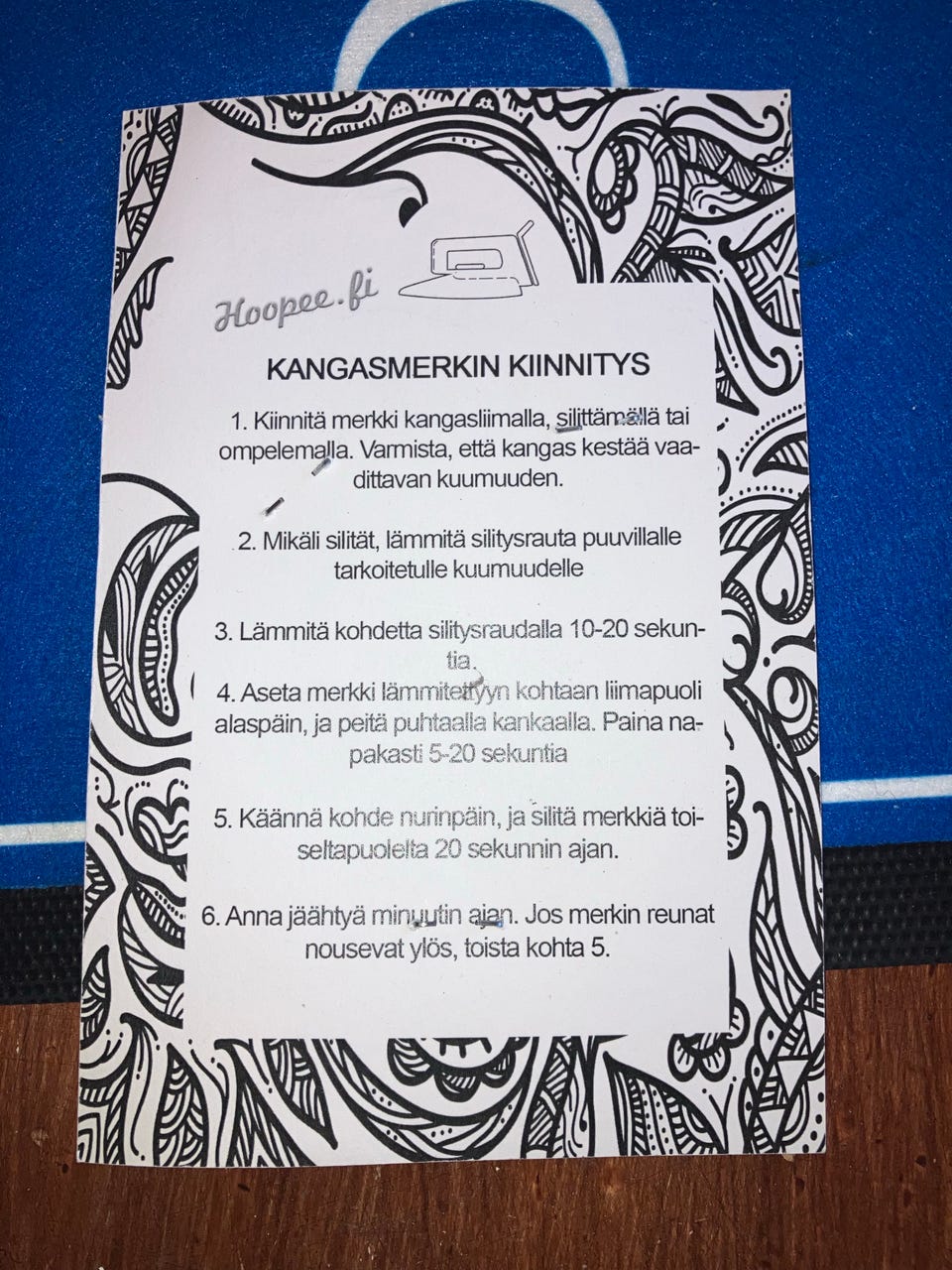 Hoopee.fi

KANGASMERKIN KIINNITYS

1. Kiinnitä merkki kangasliimalla, silittämällä tai ompelemalla. Varmista, että kangas kestää vaadittavan kuumuuden.

2. Mikäli silität, lämmitä silitysrauta puuvillalle tarkoitetulle kuumuudelle

3. Lämmitä kohdetta silitysraudalla 10-20 sekuntia.

4. Aseta merkki lämmitettyyn kohtaan liimapuoli alaspäin, ja peitä puhtaalla kankaalla. Paina napakasti 5-20 sekuntia

5. Käännä kohde nurinpäin, ja silitä merkkiä toiseltapuolelta 20 sekunnin ajan.

6. Anna jäähtyä minuutin ajan. Jos merkin reunat nousevat ylös, toista kohta 5.